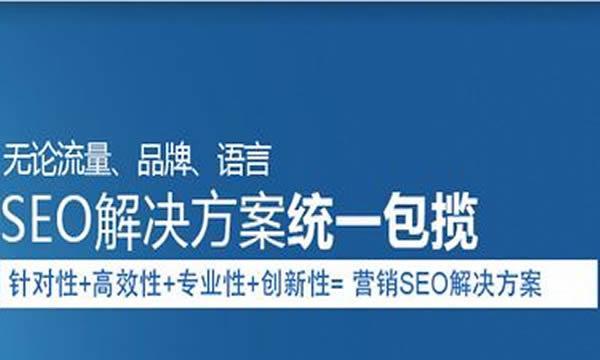 无论流量、品牌、语言

SEO解决方案统一包揽

针对性+高效性+专业性+创新性= 营销SEO解决方案